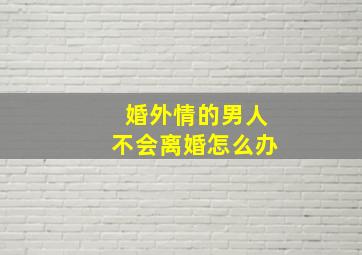 婚外情的男人
不会离婚怎么办